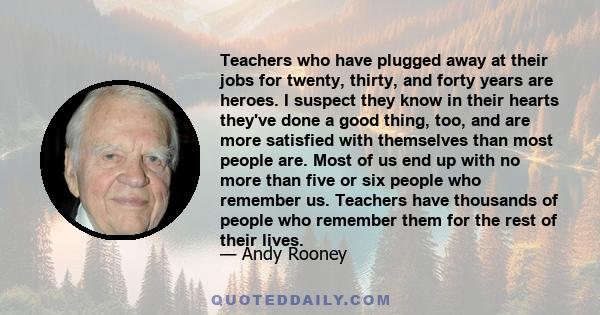 Teachers who have plugged away at their jobs for twenty, thirty, and forty years are heroes. I suspect they know in their hearts they've done a good thing, too, and are more satisfied with themselves than most people are. Most of us end up with no more than five or six people who remember us. Teachers have thousands of people who remember them for the rest of their lives.

— Andy Rooney

QUOTEDDAILY.COM